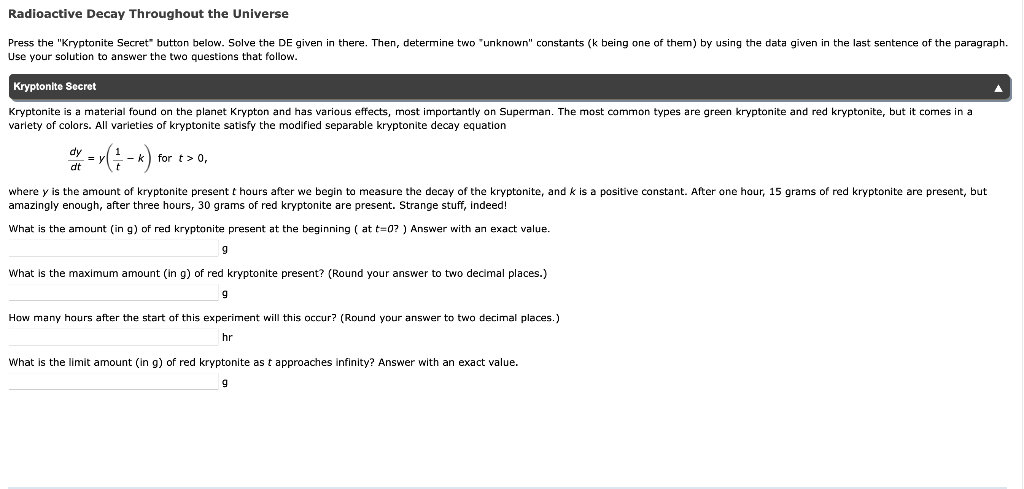 Radioactive Decay Throughout the Universe

Press the "Kryptonite Secret" button below. Solve the DE given in there. Then, determine two "unknown" constants (k being one of them) by using the data given in the last sentence of the paragraph. Use your solution to answer the two questions that follow.

Kryptonite Secret

Kryptonite is a material found on the planet Krypton and has various effects, most importantly on Superman. The most common types are green kryptonite and red kryptonite, but it comes in a variety of colors. All varieties of kryptonite satisfy the modified separable kryptonite decay equation

$\frac{dy}{dt} = y\left(\frac{1}{t} - k\right)$ for $t > 0$,

where $y$ is the amount of kryptonite present $t$ hours after we begin to measure the decay of the kryptonite, and $k$ is a positive constant. After one hour, 15 grams of red kryptonite are present, but amazingly enough, after three hours, 30 grams of red kryptonite are present. Strange stuff, indeed!

What is the amount (in g) of red kryptonite present at the beginning ( at $t=0$? ) Answer with an exact value.

g

What is the maximum amount (in g) of red kryptonite present? (Round your answer to two decimal places.)

g

How many hours after the start of this experiment will this occur? (Round your answer to two decimal places.)

hr

What is the limit amount (in g) of red kryptonite as $t$ approaches infinity? Answer with an exact value.

g